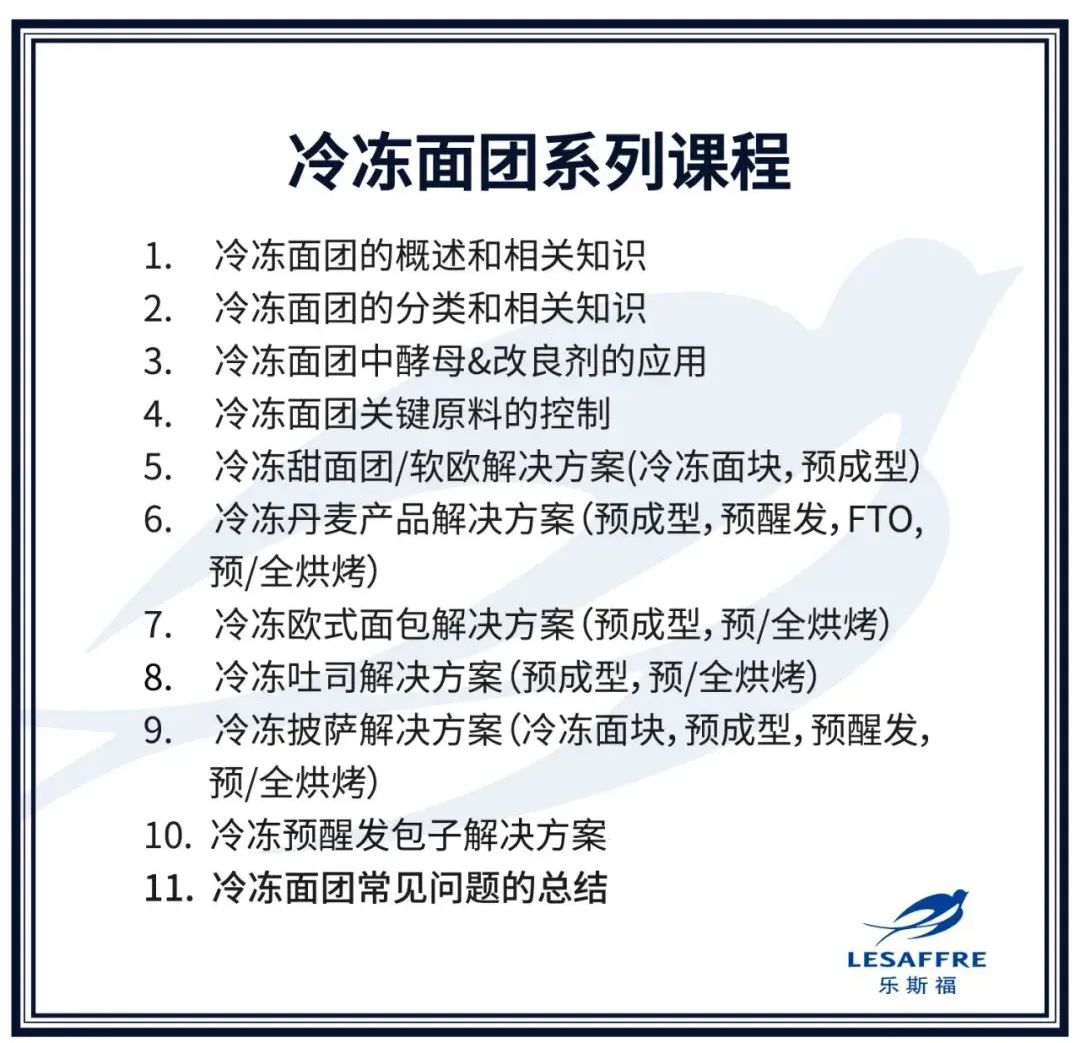 冷冻面团系列课程

1. 冷冻面团的概述和相关知识
2. 冷冻面团的分类和相关知识
3. 冷冻面团中酵母&改良剂的应用
4. 冷冻面团关键原料的控制
5. 冷冻甜面团/软欧解决方案(冷冻面块，预成型)
6. 冷冻丹麦产品解决方案(预成型，预醒发，FTO，预/全烘烤)
7. 冷冻欧式面包解决方案(预成型，预/全烘烤)
8. 冷冻吐司解决方案(预成型，预/全烘烤)
9. 冷冻披萨解决方案(冷冻面块，预成型，预醒发，预/全烘烤)
10. 冷冻预醒发包子解决方案
11. 冷冻面团常见问题的总结

LESAFFRE
乐斯福